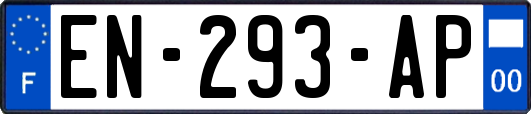 F
EN-293-AP
00